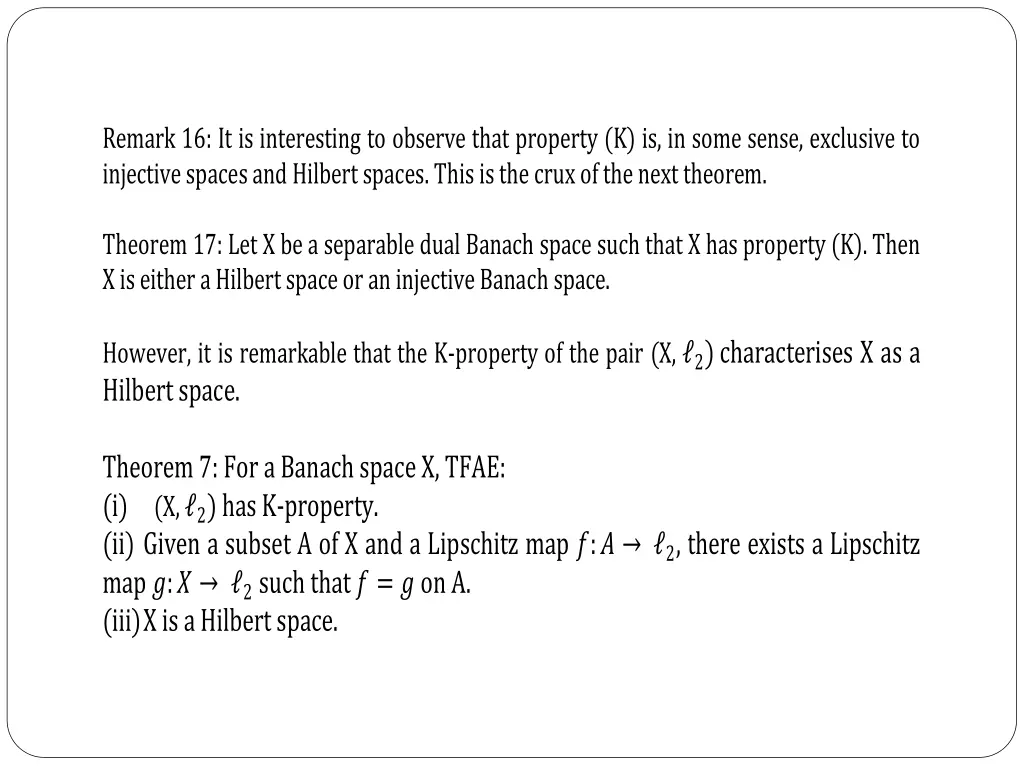 Remark 16: It is interesting to observe that property (K) is, in some sense, exclusive to injective spaces and Hilbert spaces. This is the crux of the next theorem.

Theorem 17: Let X be a separable dual Banach space such that X has property (K). Then X is either a Hilbert space or an injective Banach space.

However, it is remarkable that the K-property of the pair (X, $\ell_2$) characterises X as a Hilbert space.

Theorem 7: For a Banach space X, TFAE:
(i) (X, $\ell_2$) has K-property.
(ii) Given a subset A of X and a Lipschitz map $f: A \to \ell_2$, there exists a Lipschitz map $g: X \to \ell_2$ such that $f = g$ on A.
(iii) X is a Hilbert space.